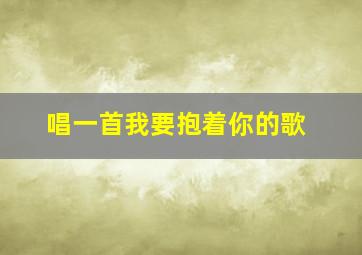 唱一首我要抱着你的歌